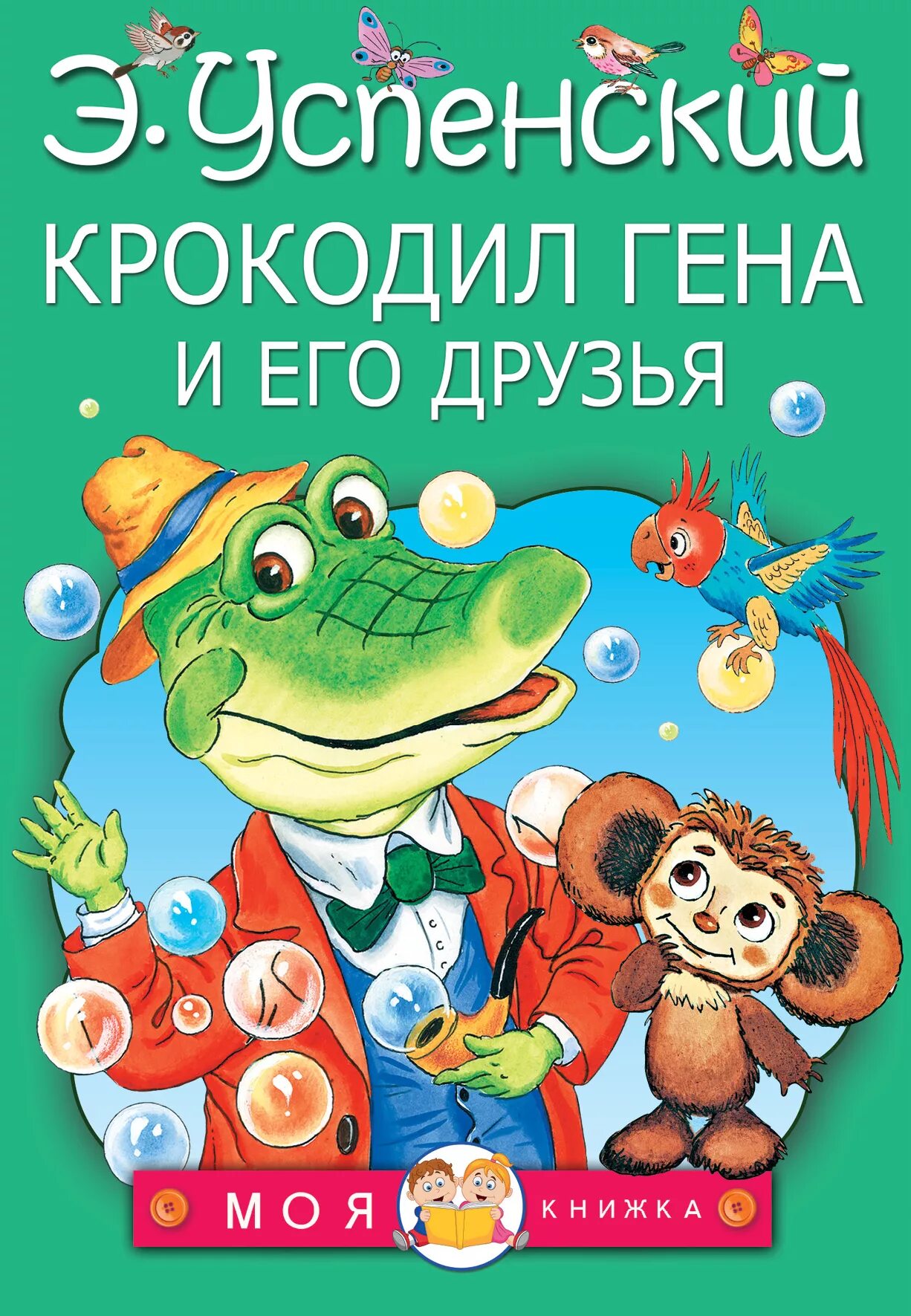 Э. Успенский

КРОКОДИЛ ГЕНА
И ЕГО ДРУЗЬЯ

МОЯ КНИЖКА